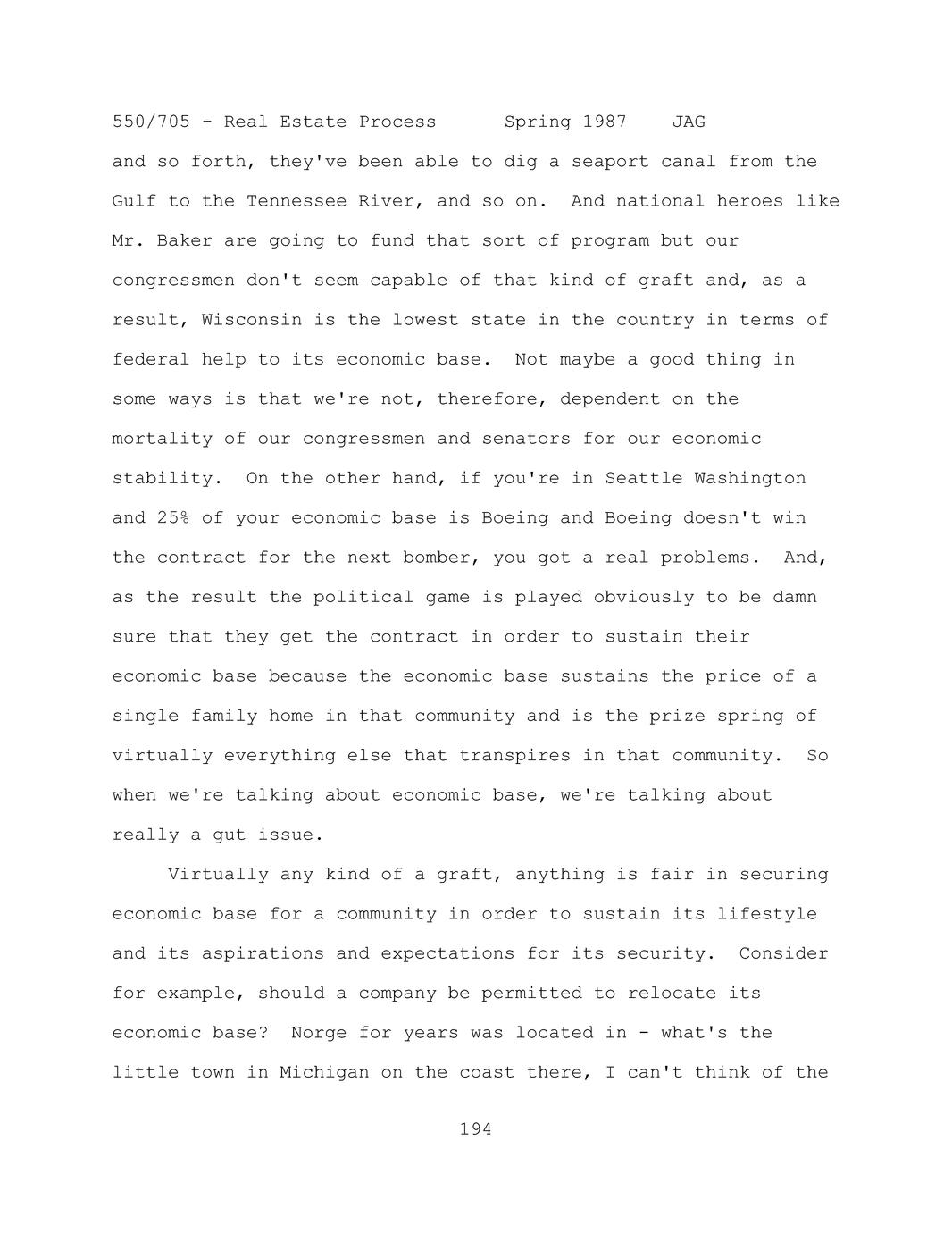 550/705 - Real Estate Process Spring 1987 JAG

and so forth, they've been able to dig a seaport canal from the Gulf to the Tennessee River, and so on. And national heroes like Mr. Baker are going to fund that sort of program but our congressmen don't seem capable of that kind of graft and, as a result, Wisconsin is the lowest state in the country in terms of federal help to its economic base. Not maybe a good thing in some ways is that we're not, therefore, dependent on the mortality of our congressmen and senators for our economic stability. On the other hand, if you're in Seattle Washington and 25% of your economic base is Boeing and Boeing doesn't win the contract for the next bomber, you got a real problems. And, as the result the political game is played obviously to be damn sure that they get the contract in order to sustain their economic base because the economic base sustains the price of a single family home in that community and is the prize spring of virtually everything else that transpires in that community. So when we're talking about economic base, we're talking about really a gut issue.

Virtually any kind of a graft, anything is fair in securing economic base for a community in order to sustain its lifestyle and its aspirations and expectations for its security. Consider for example, should a company be permitted to relocate its economic base? Norge for years was located in - what's the little town in Michigan on the coast there, I can't think of the

194